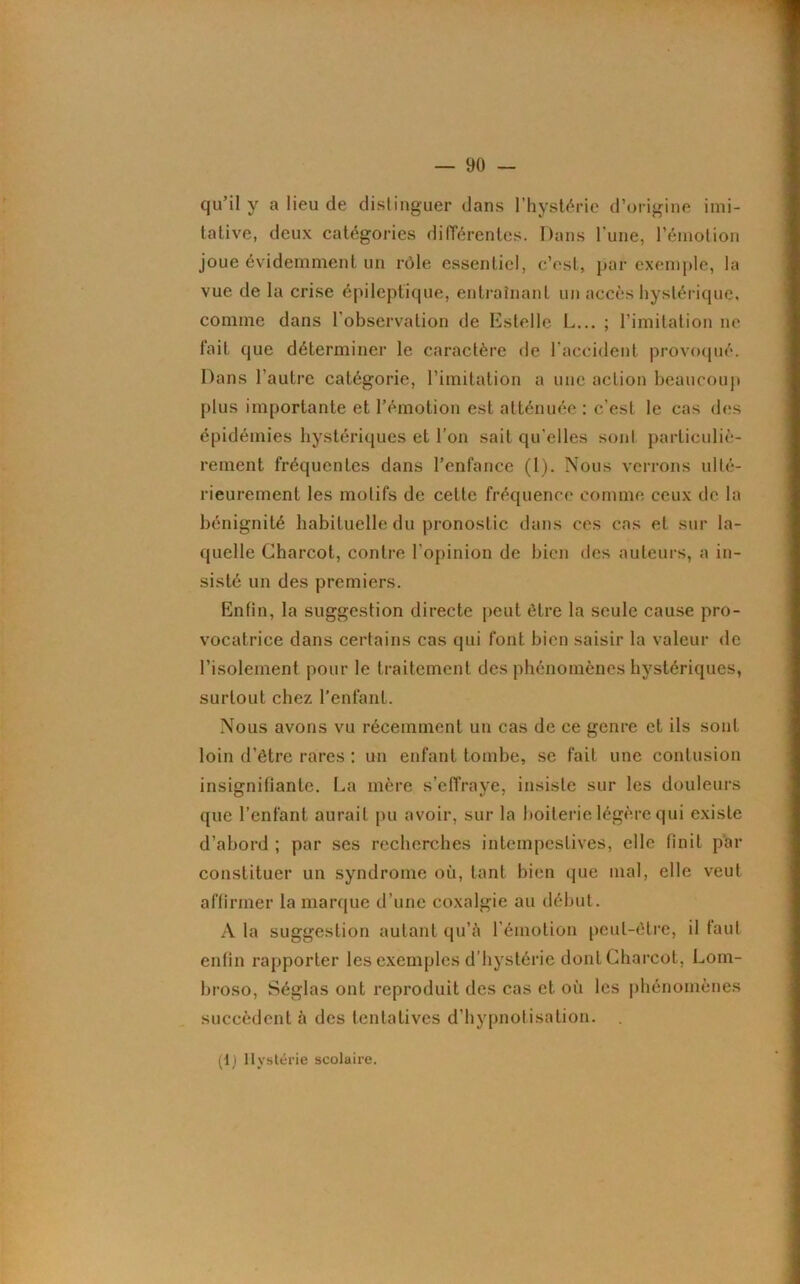 — 90 —

qu'il y a lieu de distinguer dans l'hystérie d'origine imitative, deux catégories différentes. Dans l'une, l'émotion joue évidemment un rôle essentiel, c'est, par exemple, la vue de la crise épileptique, entraînant un accès hystérique, comme dans l'observation de Estelle L... ; l'imitation ne fait que déterminer le caractère de l'accident provoqué. Dans l'autre catégorie, l'imitation a une action beaucoup plus importante et l'émotion est atténuée : c'est le cas des épidémies hystériques et l'on sait qu'elles sont particulièrement fréquentes dans l'enfance (1). Nous verrons ultérieurement les motifs de cette fréquence comme ceux de la bénignité habituelle du pronostic dans ces cas et sur laquelle Charcot, contre l'opinion de bien des auteurs, a insisté un des premiers.

Enfin, la suggestion directe peut être la seule cause provocatrice dans certains cas qui font bien saisir la valeur de l'isolement pour le traitement des phénomènes hystériques, surtout chez l'enfant.

Nous avons vu récemment un cas de ce genre et ils sont loin d'être rares : un enfant tombe, se fait une contusion insignifiante. La mère s'effraye, insiste sur les douleurs que l'enfant aurait pu avoir, sur la boiterie légère qui existe d'abord ; par ses recherches intempestives, elle finit par constituer un syndrome où, tant bien que mal, elle veut affirmer la marque d'une coxalgie au début.

A la suggestion autant qu'à l'émotion peut-être, il faut enfin rapporter les exemples d'hystérie dont Charcot, Lombroso, Séglas ont reproduit des cas et où les phénomènes succèdent à des tentatives d'hypnotisation.

(1) Hystérie scolaire.